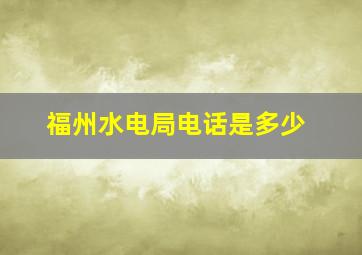 福州水电局电话是多少